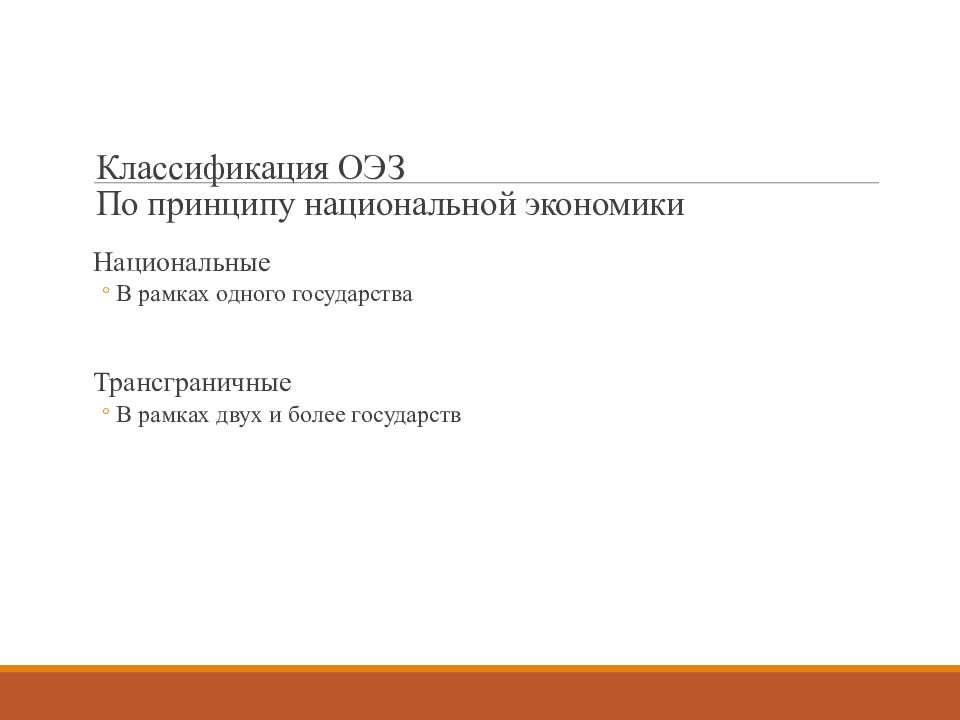 Классификация ОЭЗ
По принципу национальной экономики

Национальные
◦ В рамках одного государства

Трансграничные
◦ В рамках двух и более государств